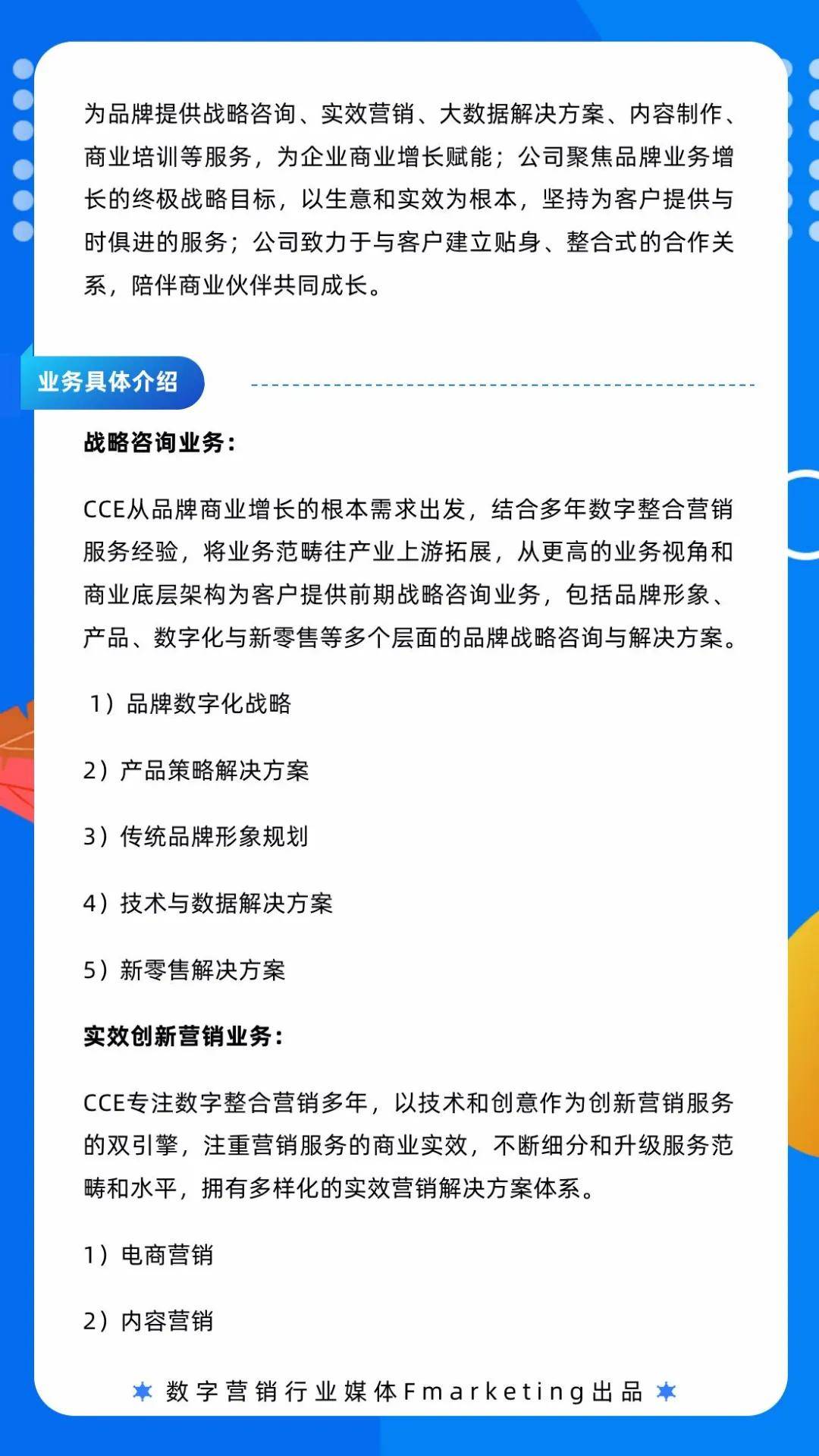 为品牌提供战略咨询、实效营销、大数据解决方案、内容制作、商业培训等服务，为企业商业增长赋能；公司聚焦品牌业务增长的终极战略目标，以生意和实效为根本，坚持为客户提供与时俱进的服务；公司致力于与客户建立贴身、整合式的合作关系，陪伴商业伙伴共同成长。

业务具体介绍

战略咨询业务：

CCE从品牌商业增长的根本需求出发，结合多年数字整合营销服务经验，将业务范畴往产业上游拓展，从更高的业务视角和商业底层架构为客户提供前期战略咨询业务，包括品牌形象、产品、数字化与新零售等多个层面的品牌战略咨询与解决方案。

1）品牌数字化战略

2）产品策略解决方案

3）传统品牌形象规划

4）技术与数据解决方案

5）新零售解决方案

实效创新营销业务：

CCE专注数字整合营销多年，以技术和创意作为创新营销服务的双引擎，注重营销服务的商业实效，不断细分和升级服务范畴和水平，拥有多样化的实效营销解决方案体系。

1）电商营销

2）内容营销

数字营销行业媒体Fmarketing出品